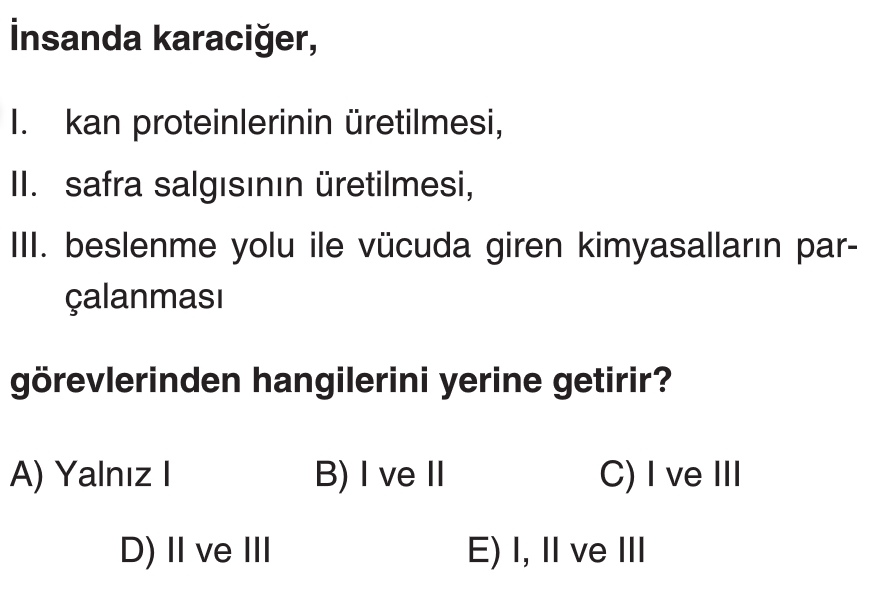 İnsanda karaciğer,

I. kan proteinlerinin üretilmesi,

II. safra salgısının üretilmesi,

III. beslenme yolu ile vücuda giren kimyasalların parçalanması

görevlerinden hangilerini yerine getirir?

A) Yalnız I B) I ve II C) I ve III

D) II ve III E) I, II ve III